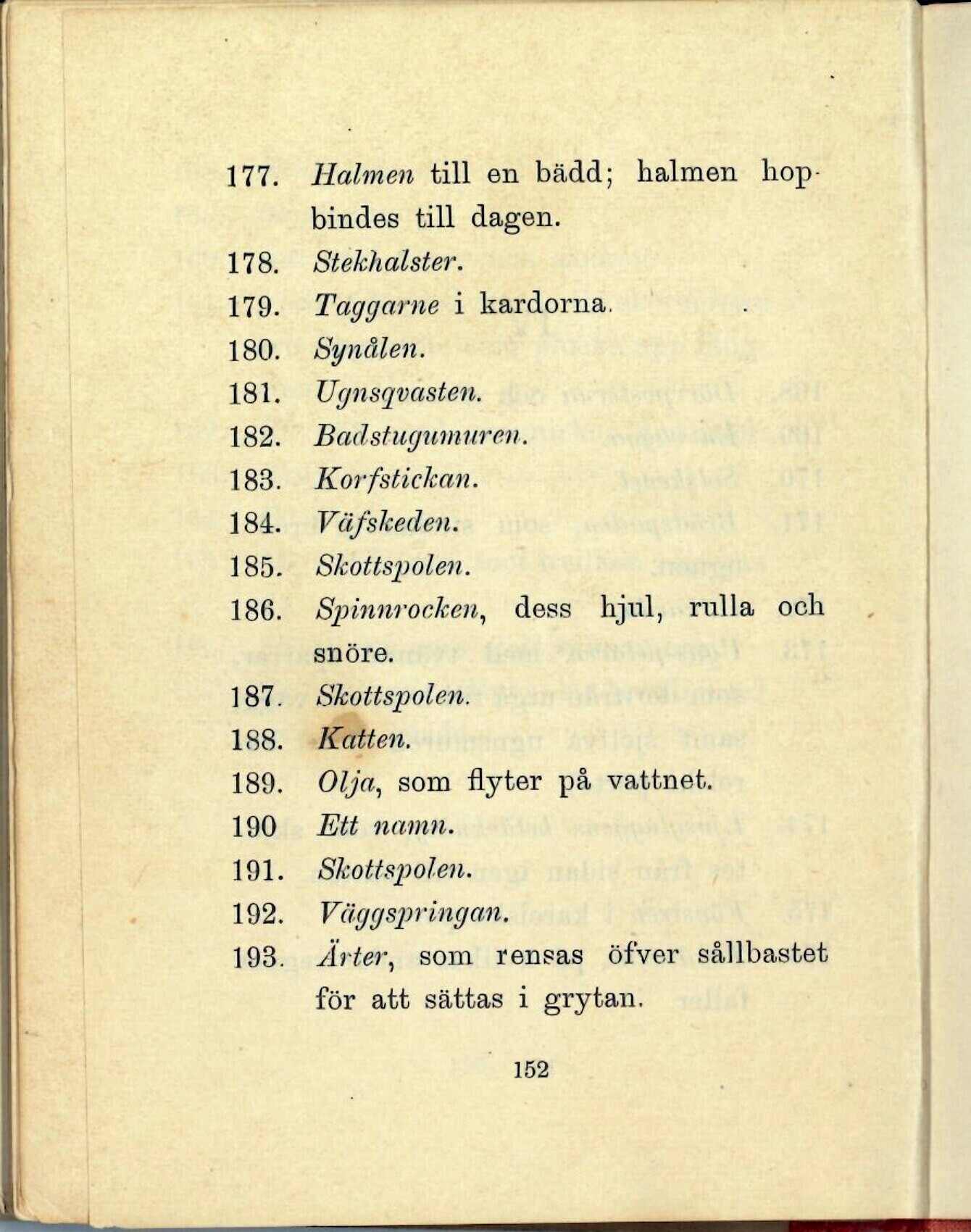 177. Halmen till en bädd; halmen hopbindes till dagen.

178. Stekhalster.

179. Taggarne i kardorna.

180. Synålen.

181. Ugnsqvasten.

182. Badstugumuren.

183. Korfstickan.

184. Väfskeden.

185. Skottspolen.

186. Spinnrocken, dess hjul, rulla och snöre.

187. Skottspolen.

188. Katten.

189. Olja, som flyter på vattnet.

190 Ett namn.

191. Skottspolen.

192. Väggspringan.

193. Ärter, som rensas öfver sållbastet för att sättas i grytan.

152